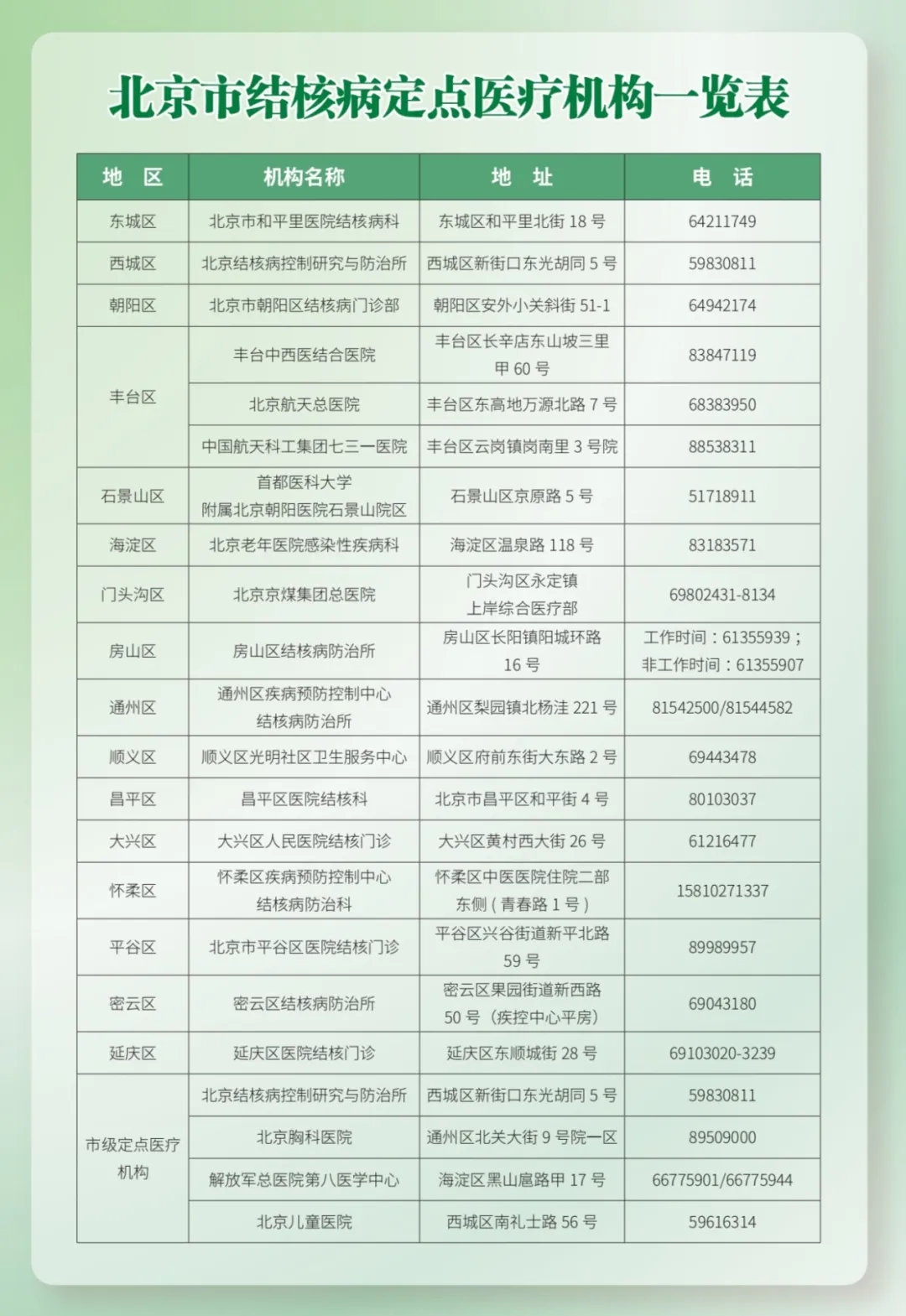 北京市结核病定点医疗机构一览表

| 地　区 | 机构名称 | 地　址 | 电　话 |
|---|---|---|---|
| 东城区 | 北京市和平里医院结核病科 | 东城区和平里北街 18 号 | 64211749 |
| 西城区 | 北京结核病控制研究与防治所 | 西城区新街口东光胡同 5 号 | 59830811 |
| 朝阳区 | 北京市朝阳区结核病门诊部 | 朝阳区安外小关斜街 51-1 | 64942174 |
| 丰台区 | 丰台中西医结合医院 | 丰台区长辛店东山坡三里甲 60 号 | 83847119 |
| 丰台区 | 北京航天总医院 | 丰台区东高地万源北路 7 号 | 68383950 |
| 丰台区 | 中国航天科工集团七三一医院 | 丰台区云岗镇岗南里 3 号院 | 88538311 |
| 石景山区 | 首都医科大学附属北京朝阳医院石景山院区 | 石景山区京原路 5 号 | 51718911 |
| 海淀区 | 北京老年医院感染性疾病科 | 海淀区温泉路 118 号 | 83183571 |
| 门头沟区 | 北京京煤集团总医院 | 门头沟区永定镇上岸综合医疗部 | 69802431-8134 |
| 房山区 | 房山区结核病防治所 | 房山区长阳镇阳城环路 16 号 | 工作时间：61355939；非工作时间：61355907 |
| 通州区 | 通州区疾病预防控制中心结核病防治所 | 通州区梨园镇北杨洼 221 号 | 81542500/81544582 |
| 顺义区 | 顺义区光明社区卫生服务中心 | 顺义区府前东街大东路 2 号 | 69443478 |
| 昌平区 | 昌平区医院结核科 | 北京市昌平区和平街 4 号 | 80103037 |
| 大兴区 | 大兴区人民医院结核门诊 | 大兴区黄村西大街 26 号 | 61216477 |
| 怀柔区 | 怀柔区疾病预防控制中心结核病防治科 | 怀柔区中医医院住院二部东侧（青春路 1 号） | 15810271337 |
| 平谷区 | 北京市平谷区医院结核门诊 | 平谷区兴谷街道新平北路 59 号 | 89989957 |
| 密云区 | 密云区结核病防治所 | 密云区果园街道新西路 50 号（疾控中心平房） | 69043180 |
| 延庆区 | 延庆区医院结核门诊 | 延庆区东顺城街 28 号 | 69103020-3239 |
| 市级定点医疗机构 | 北京结核病控制研究与防治所 | 西城区新街口东光胡同 5 号 | 59830811 |
| 市级定点医疗机构 | 北京胸科医院 | 通州区北关大街 9 号院一区 | 89509000 |
| 市级定点医疗机构 | 解放军总医院第八医学中心 | 海淀区黑山扈路甲 17 号 | 66775901/66775944 |
| 市级定点医疗机构 | 北京儿童医院 | 西城区南礼士路 56 号 | 59616314 |